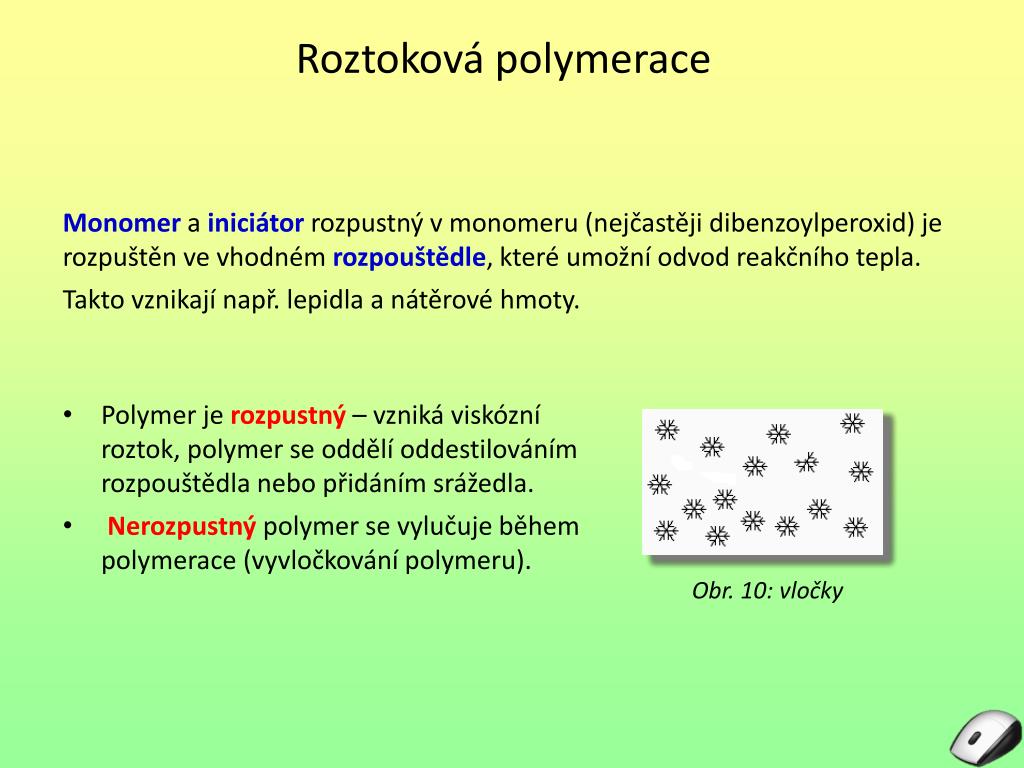 Roztoková polymerace

Monomer a iniciátor rozpustný v monomeru (nejčastěji dibenzoylperoxid) je rozpuštěn ve vhodném rozpouštědle, které umožní odvod reakčního tepla.

Takto vznikají např. lepidla a nátěrové hmoty.

• Polymer je rozpustný – vzniká viskózní roztok, polymer se oddělí oddestilováním rozpouštědla nebo přidáním srážedla.
• Nerozpustný polymer se vylučuje během polymerace (vyvločkování polymeru).

Obr. 10: vločky